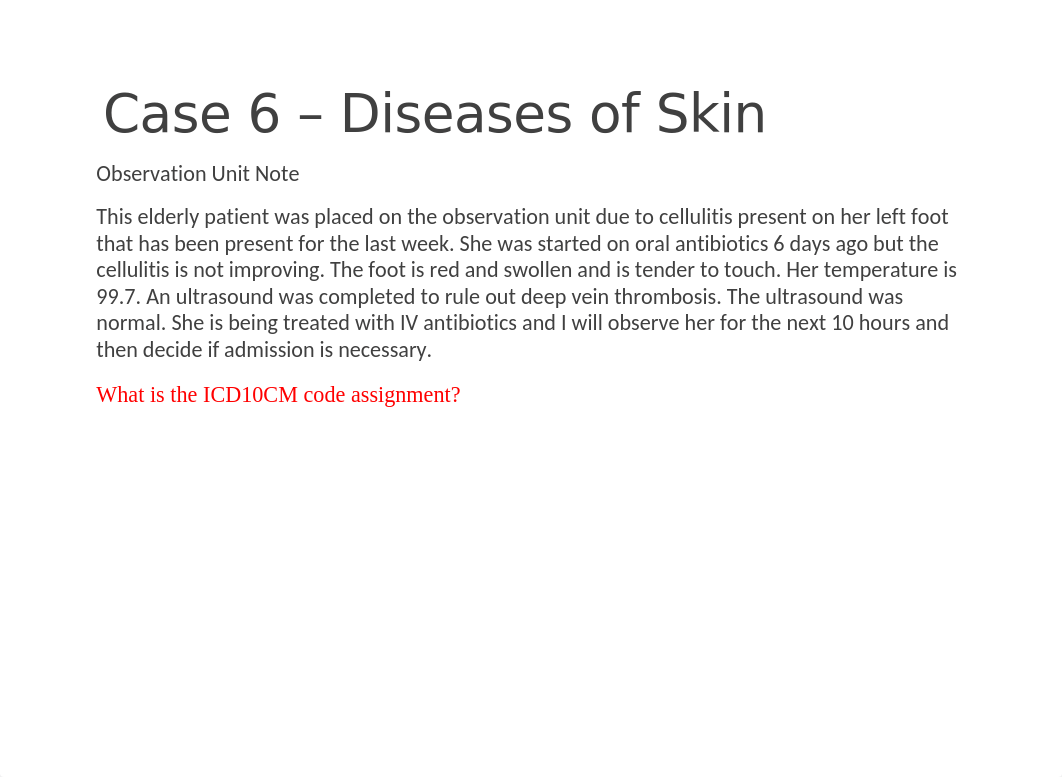 Case 6 – Diseases of Skin

Observation Unit Note

This elderly patient was placed on the observation unit due to cellulitis present on her left foot that has been present for the last week. She was started on oral antibiotics 6 days ago but the cellulitis is not improving. The foot is red and swollen and is tender to touch. Her temperature is 99.7. An ultrasound was completed to rule out deep vein thrombosis. The ultrasound was normal. She is being treated with IV antibiotics and I will observe her for the next 10 hours and then decide if admission is necessary.

What is the ICD10CM code assignment?